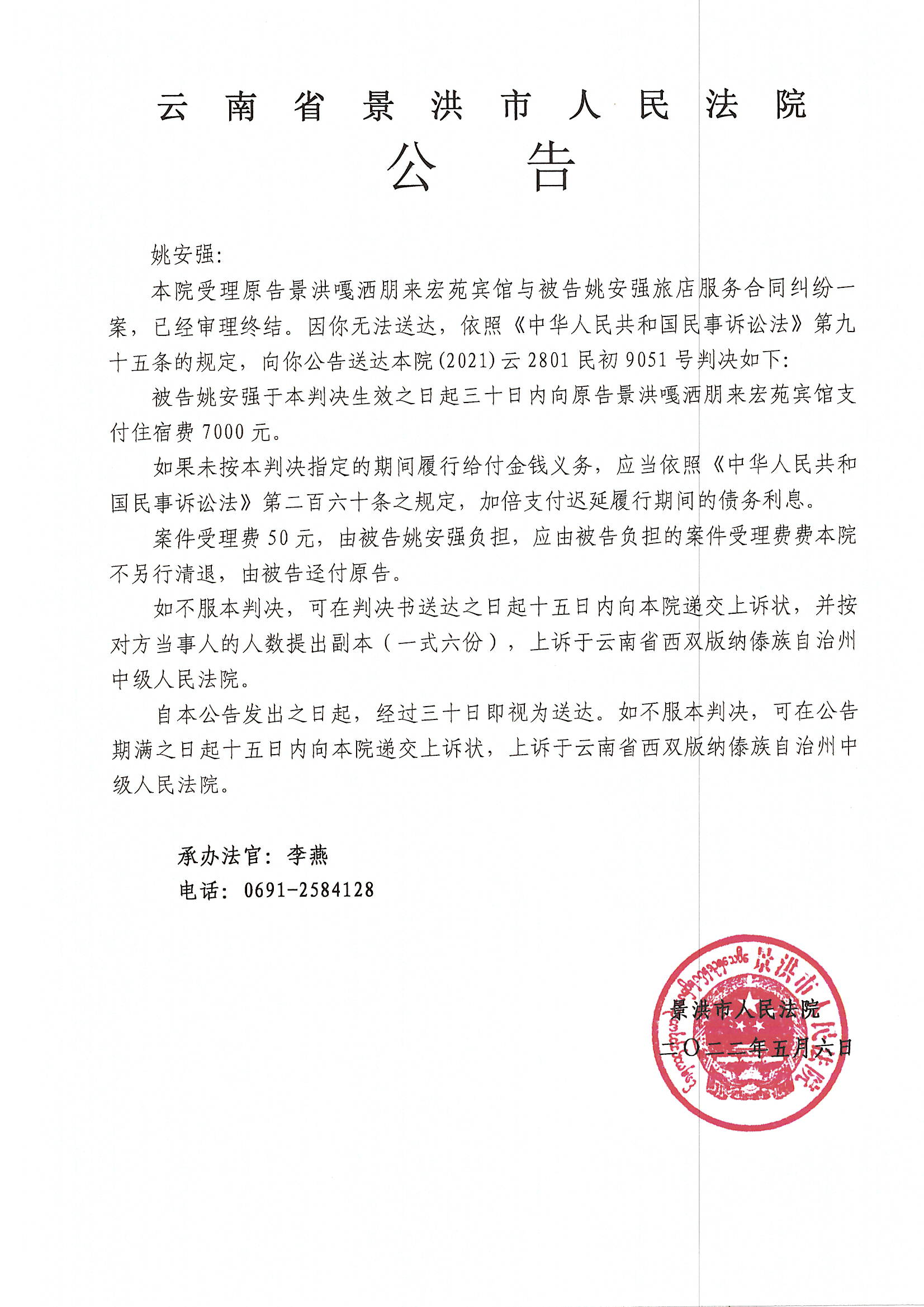 云南省景洪市人民法院
公告

姚安强：

本院受理原告景洪嘎洒朋来宏苑宾馆与被告姚安强旅店服务合同纠纷一案，已经审理终结。因你无法送达，依照《中华人民共和国民事诉讼法》第九十五条的规定，向你公告送达本院(2021)云2801民初9051号判决如下：

被告姚安强于本判决生效之日起三十日内向原告景洪嘎洒朋来宏苑宾馆支付住宿费7000元。

如果未按本判决指定的期间履行给付金钱义务，应当依照《中华人民共和国民事诉讼法》第二百六十条之规定，加倍支付迟延履行期间的债务利息。

案件受理费50元，由被告姚安强负担，应由被告负担的案件受理费费本院不另行清退，由被告迳付原告。

如不服本判决，可在判决书送达之日起十五日内向本院递交上诉状，并按对方当事人的人数提出副本（一式六份），上诉于云南省西双版纳傣族自治州中级人民法院。

自本公告发出之日起，经过三十日即视为送达。如不服本判决，可在公告期满之日起十五日内向本院递交上诉状，上诉于云南省西双版纳傣族自治州中级人民法院。

承办法官：李燕
电话：0691-2584128

景洪市人民法院
二〇二二年五月六日

景洪市人民法院